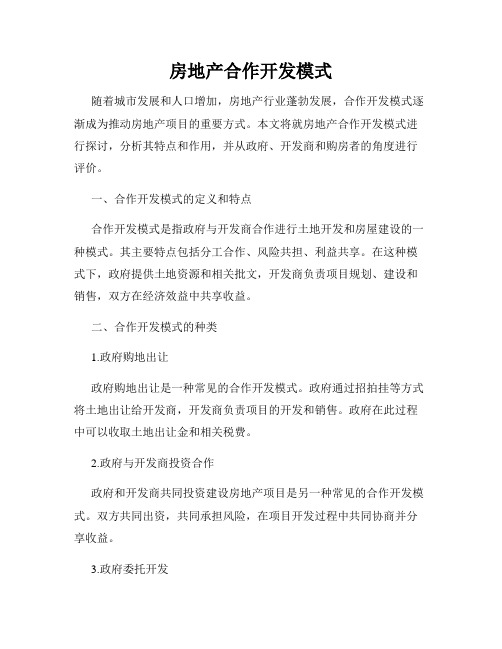 房地产合作开发模式

随着城市发展和人口增加，房地产行业蓬勃发展，合作开发模式逐渐成为推动房地产项目的重要方式。本文将就房地产合作开发模式进行探讨，分析其特点和作用，并从政府、开发商和购房者的角度进行评价。

一、合作开发模式的定义和特点

合作开发模式是指政府与开发商合作进行土地开发和房屋建设的一种模式。其主要特点包括分工合作、风险共担、利益共享。在这种模式下，政府提供土地资源和相关批文，开发商负责项目规划、建设和销售，双方在经济效益中共享收益。

二、合作开发模式的种类

1.政府购地出让

政府购地出让是一种常见的合作开发模式。政府通过招拍挂等方式将土地出让给开发商，开发商负责项目的开发和销售。政府在此过程中可以收取土地出让金和相关税费。

2.政府与开发商投资合作

政府和开发商共同投资建设房地产项目是另一种常见的合作开发模式。双方共同出资，共同承担风险，在项目开发过程中共同协商并分享收益。

3.政府委托开发